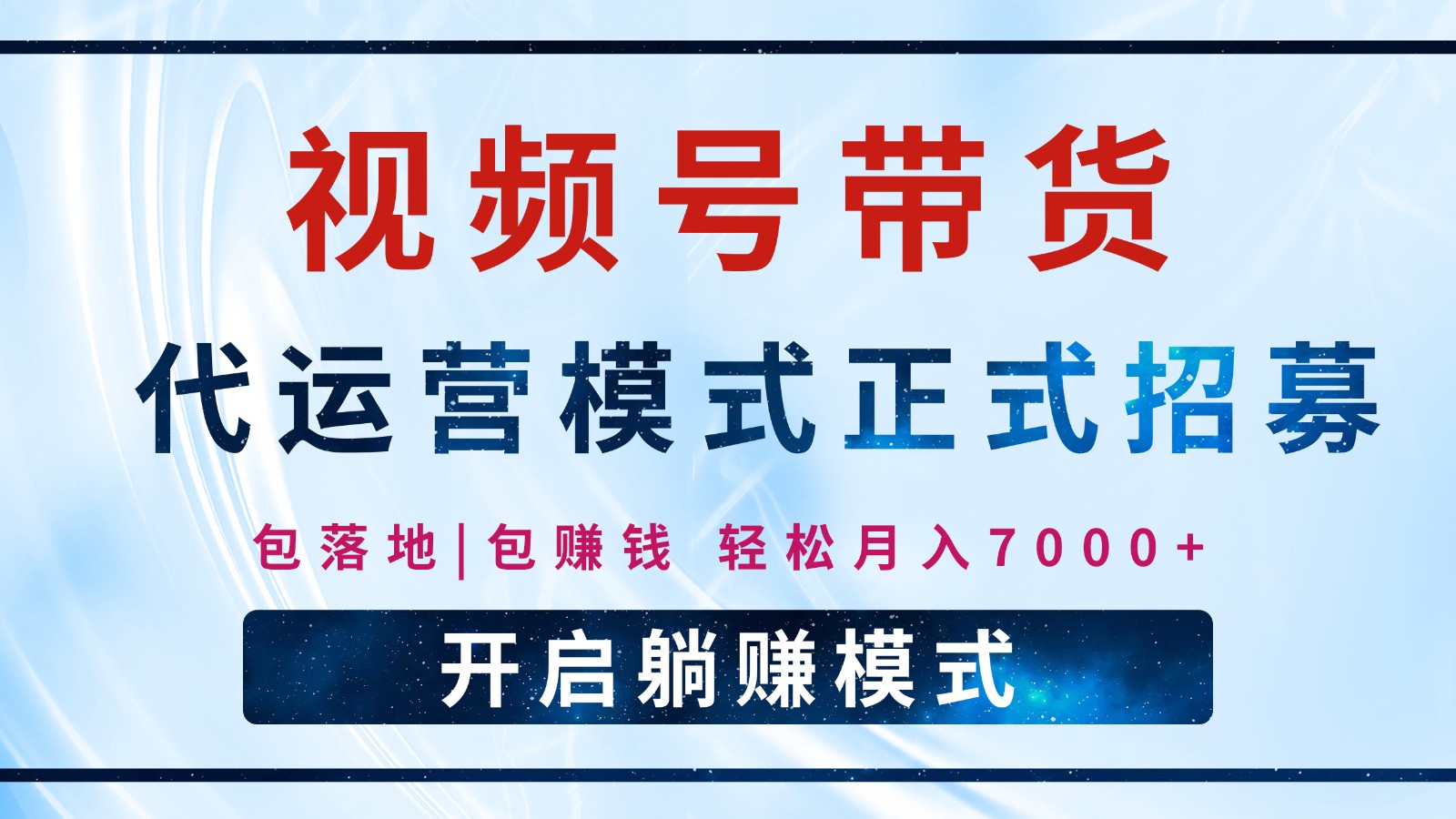 视频号带货

代运营模式正式招募

包落地|包赚钱 轻松月入7000+

开启躺赚模式